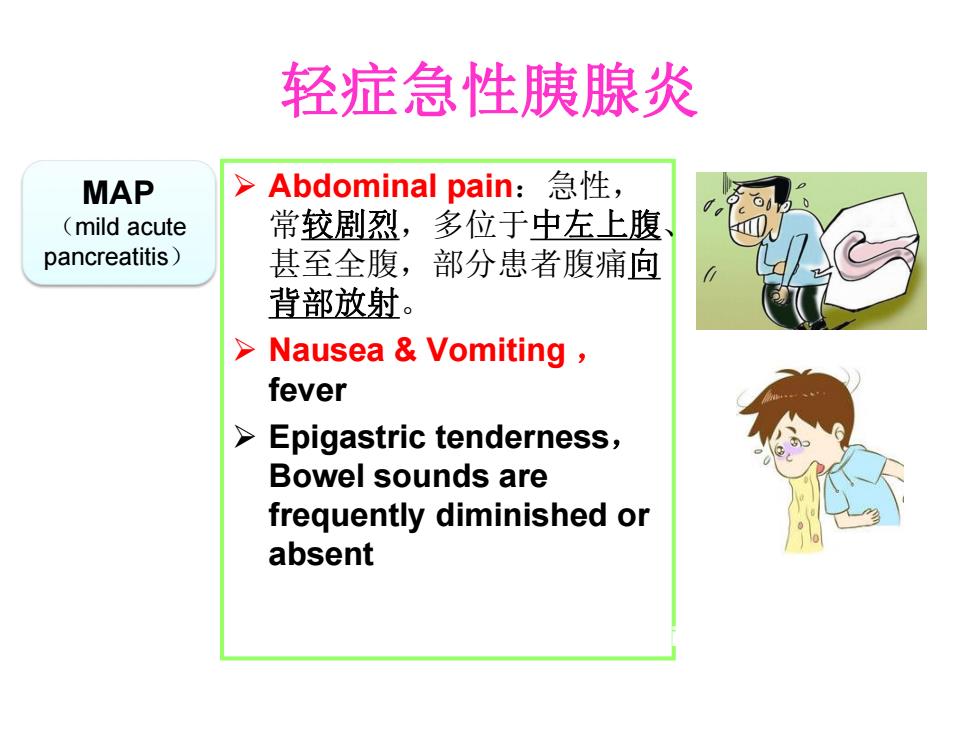 轻症急性胰腺炎

MAP
（mild acute pancreatitis）

➢ Abdominal pain：急性，常较剧烈，多位于中左上腹、甚至全腹，部分患者腹痛向背部放射。

➢ Nausea & Vomiting，fever

➢ Epigastric tenderness，Bowel sounds are frequently diminished or absent